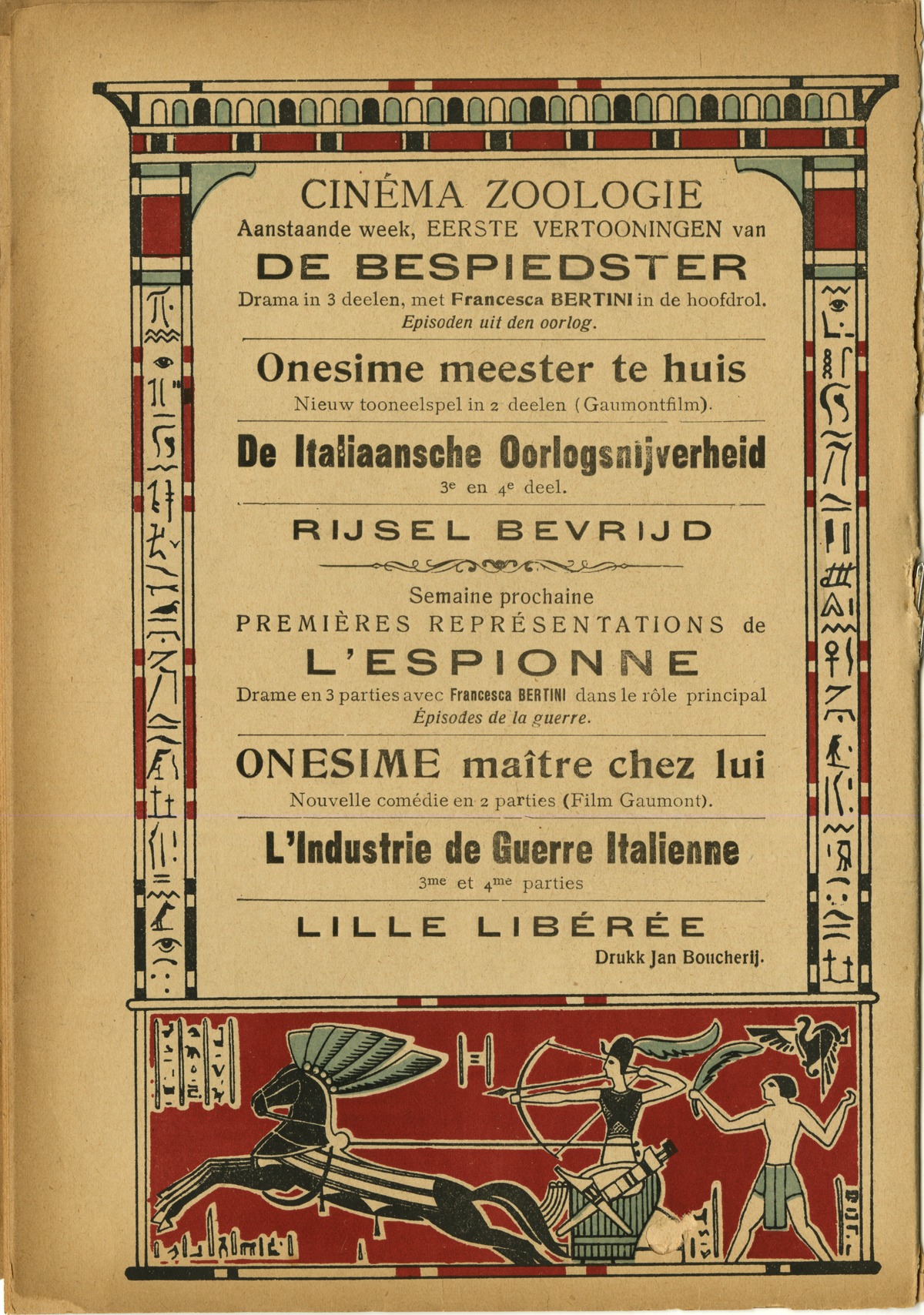 CINÉMA ZOOLOGIE
Aanstaande week, EERSTE VERTOONINGEN van

DE BESPIEDSTER

Drama in 3 deelen, met Francesca BERTINI in de hoofdrol.
Episoden uit den oorlog.

Onesime meester te huis

Nieuw tooneelspel in 2 deelen (Gaumontfilm).

De Italiaansche Oorlogsnijverheid

3e en 4e deel.

RIJSEL BEVRIJD

Semaine prochaine
PREMIÈRES REPRÉSENTATIONS de

L'ESPIONNE

Drame en 3 parties avec Francesca BERTINI dans le rôle principal
Épisodes de la guerre.

ONESIME maître chez lui

Nouvelle comédie en 2 parties (Film Gaumont).

L'Industrie de Guerre Italienne

3me et 4me parties

LILLE LIBÉRÉE

Drukk Jan Boucherij.